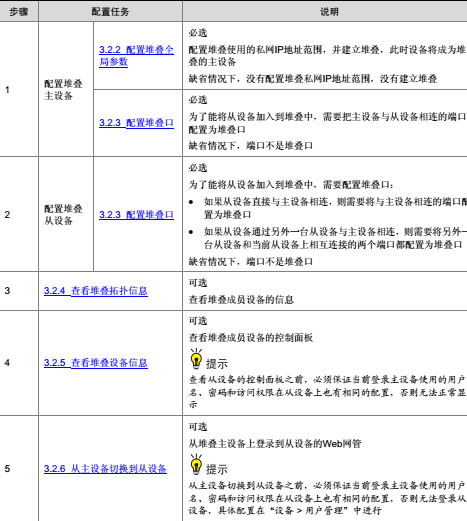 | 步骤 | 配置任务 | | 说明 |
|---|---|---|---|
| 1 | 配置堆叠主设备 | 3.2.2 配置堆叠全局参数 | 必选<br>配置堆叠使用的私网IP地址范围，并建立堆叠，此时设备将成为堆叠的主设备<br>缺省情况下，没有配置堆叠私网IP地址范围，没有建立堆叠 |
| | | 3.2.3 配置堆叠口 | 必选<br>为了能将从设备加入到堆叠中，需要把主设备与从设备相连的端口配置为堆叠口<br>缺省情况下，端口不是堆叠口 |
| 2 | 配置堆叠从设备 | 3.2.3 配置堆叠口 | 必选<br>为了能将从设备加入到堆叠中，需要配置堆叠口：<br>• 如果从设备直接与主设备相连，则需要将与主设备相连的端口配置为堆叠口<br>• 如果从设备通过另外一台从设备与主设备相连，则需要将另外一台从设备和当前从设备上相互连接的两个端口都配置为堆叠口<br>缺省情况下，端口不是堆叠口 |
| 3 | 3.2.4 查看堆叠拓扑信息 | | 可选<br>查看堆叠成员设备的信息 |
| 4 | 3.2.5 查看堆叠设备信息 | | 可选<br>查看堆叠成员设备的控制面板<br>提示<br>查看从设备的控制面板之前，必须保证当前登录主设备使用的用户名、密码和访问权限在从设备上也有相同的配置，否则无法正常显示 |
| 5 | 3.2.6 从主设备切换到从设备 | | 可选<br>从堆叠主设备上登录到从设备的Web网管<br>提示<br>从主设备切换到从设备之前，必须保证当前登录主设备使用的用户名、密码和访问权限在从设备上也有相同的配置，否则无法登录从设备，具体配置在“设备 > 用户管理”中进行 |